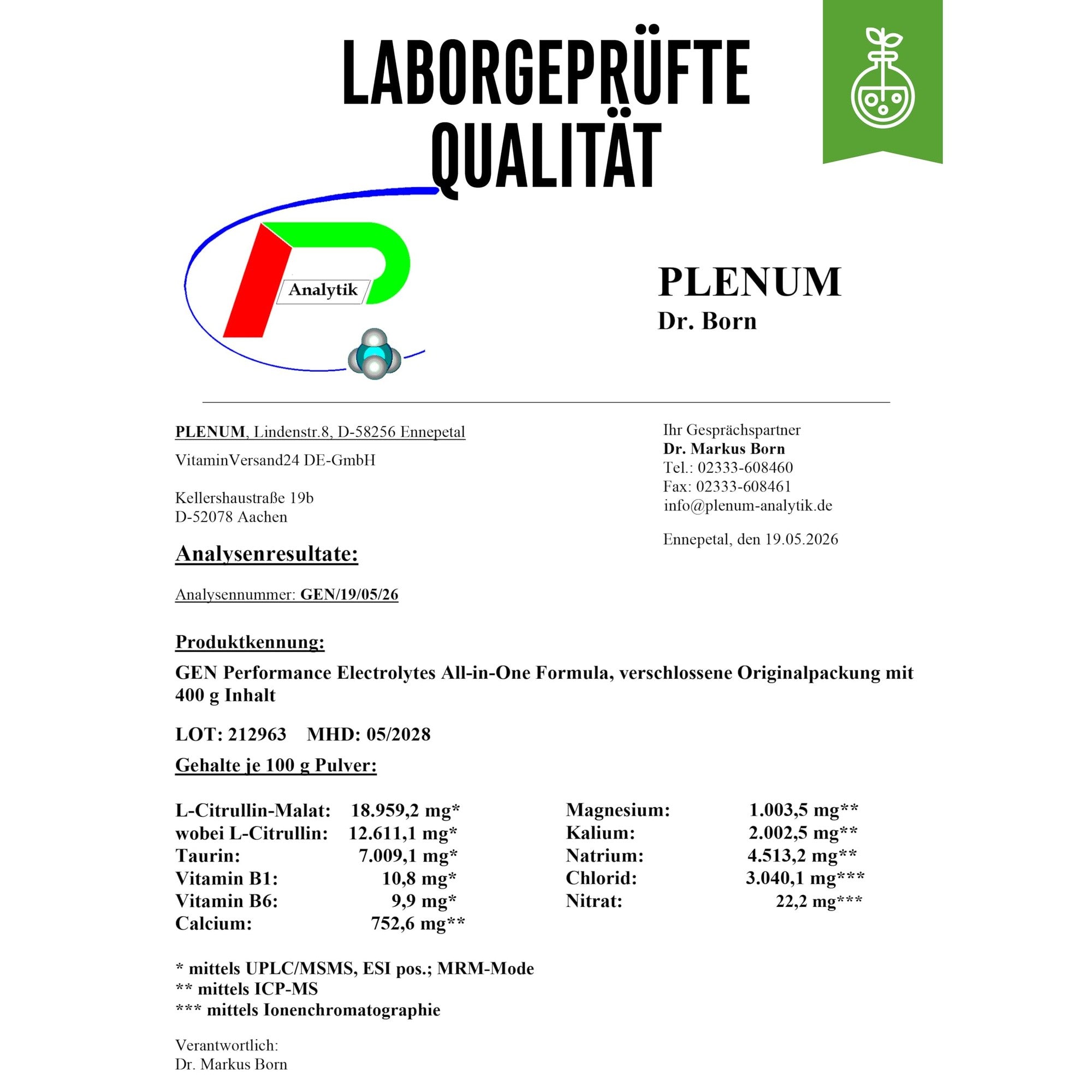 LABORGEPRÜFTE QUALITÄT

Analytik

PLENUM
Dr. Born

PLENUM, Lindenstr.8, D-58256 Ennepetal

VitaminVersand24 DE-GmbH

Kellershaustraße 19b
D-52078 Aachen

Ihr Gesprächspartner
Dr. Markus Born
Tel.: 02333-608460
Fax: 02333-608461
info@plenum-analytik.de

Ennepetal, den 19.05.2026

Analysenresultate:

Analysennummer: GEN/19/05/26

Produktkennung:

GEN Performance Electrolytes All-in-One Formula, verschlossene Originalpackung mit 400 g Inhalt

LOT: 212963 MHD: 05/2028

Gehalte je 100 g Pulver:

L-Citrullin-Malat: 18.959,2 mg*
wobei L-Citrullin: 12.611,1 mg*
Taurin: 7.009,1 mg*
Vitamin B1: 10,8 mg*
Vitamin B6: 9,9 mg*
Calcium: 752,6 mg**

Magnesium: 1.003,5 mg**
Kalium: 2.002,5 mg**
Natrium: 4.513,2 mg**
Chlorid: 3.040,1 mg***
Nitrat: 22,2 mg***

* mittels UPLC/MSMS, ESI pos.; MRM-Mode
** mittels ICP-MS
*** mittels Ionenchromatographie

Verantwortlich:
Dr. Markus Born